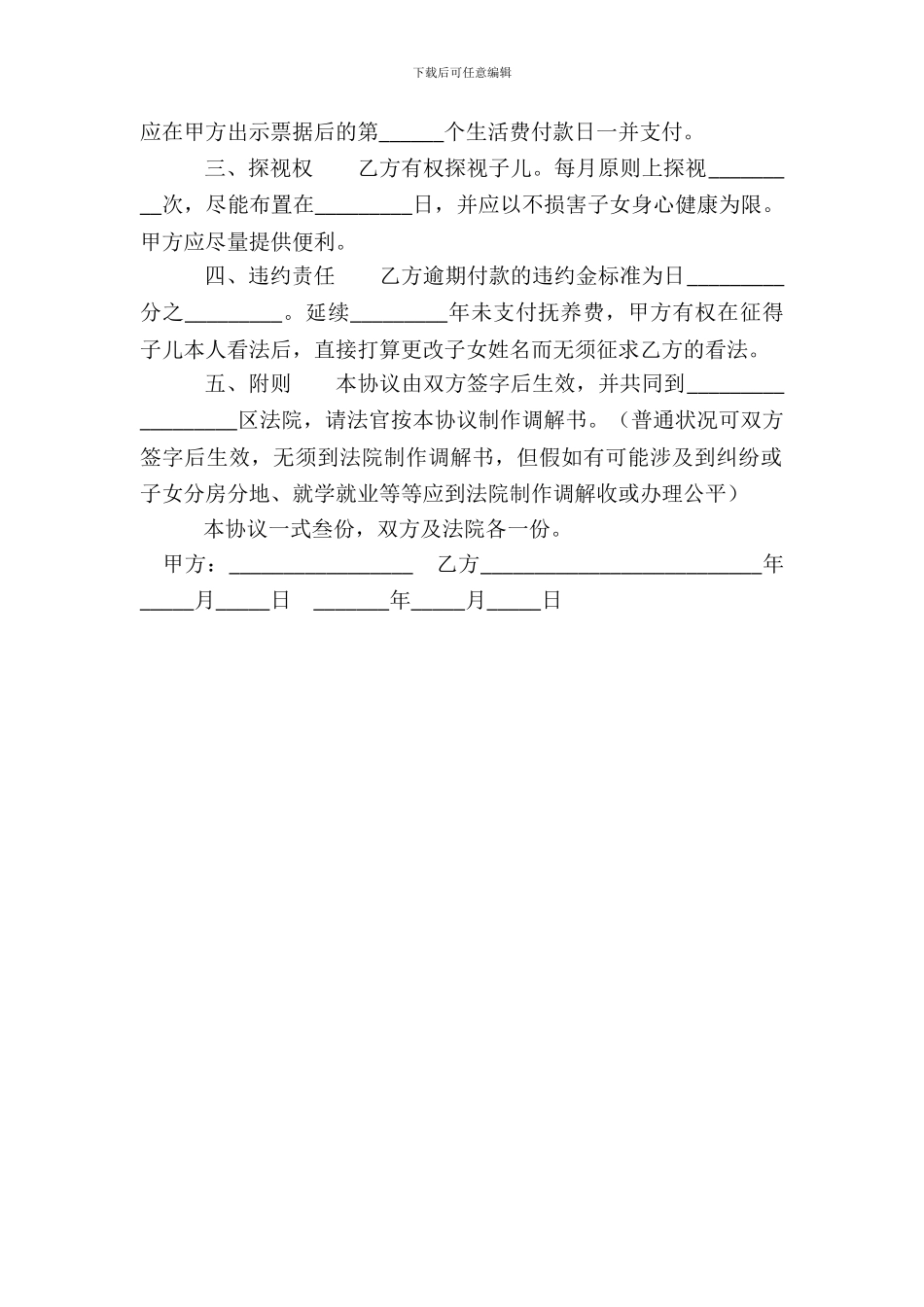 下载后可任意编辑

应在甲方出示票据后的第______个生活费付款日一并支付。

三、探视权　　乙方有权探视子儿。每月原则上探视_________次，尽能布置在_________日，并应以不损害子女身心健康为限。甲方应尽量提供便利。

四、违约责任　　乙方逾期付款的违约金标准为日_________分之_________。延续_________年未支付抚养费，甲方有权在征得子儿本人看法后，直接打算更改子女姓名而无须征求乙方的看法。

五、附则　　本协议由双方签字后生效，并共同到__________________区法院，请法官按本协议制作调解书。（普通状况可双方签字后生效，无须到法院制作调解书，但假如有可能涉及到纠纷或子女分房分地、就学就业等等应到法院制作调解收或办理公平）

本协议一式叁份，双方及法院各一份。

甲方：_________________　乙方__________________________年_____月_____日　_______年_____月_____日